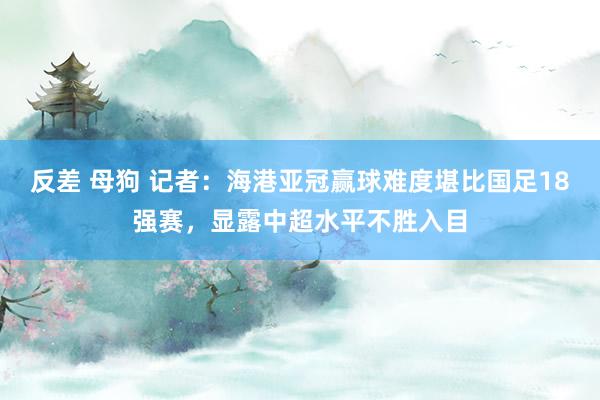 反差 母狗 记者：海港亚冠赢球难度堪比国足18强赛，显露中超水平不胜入目